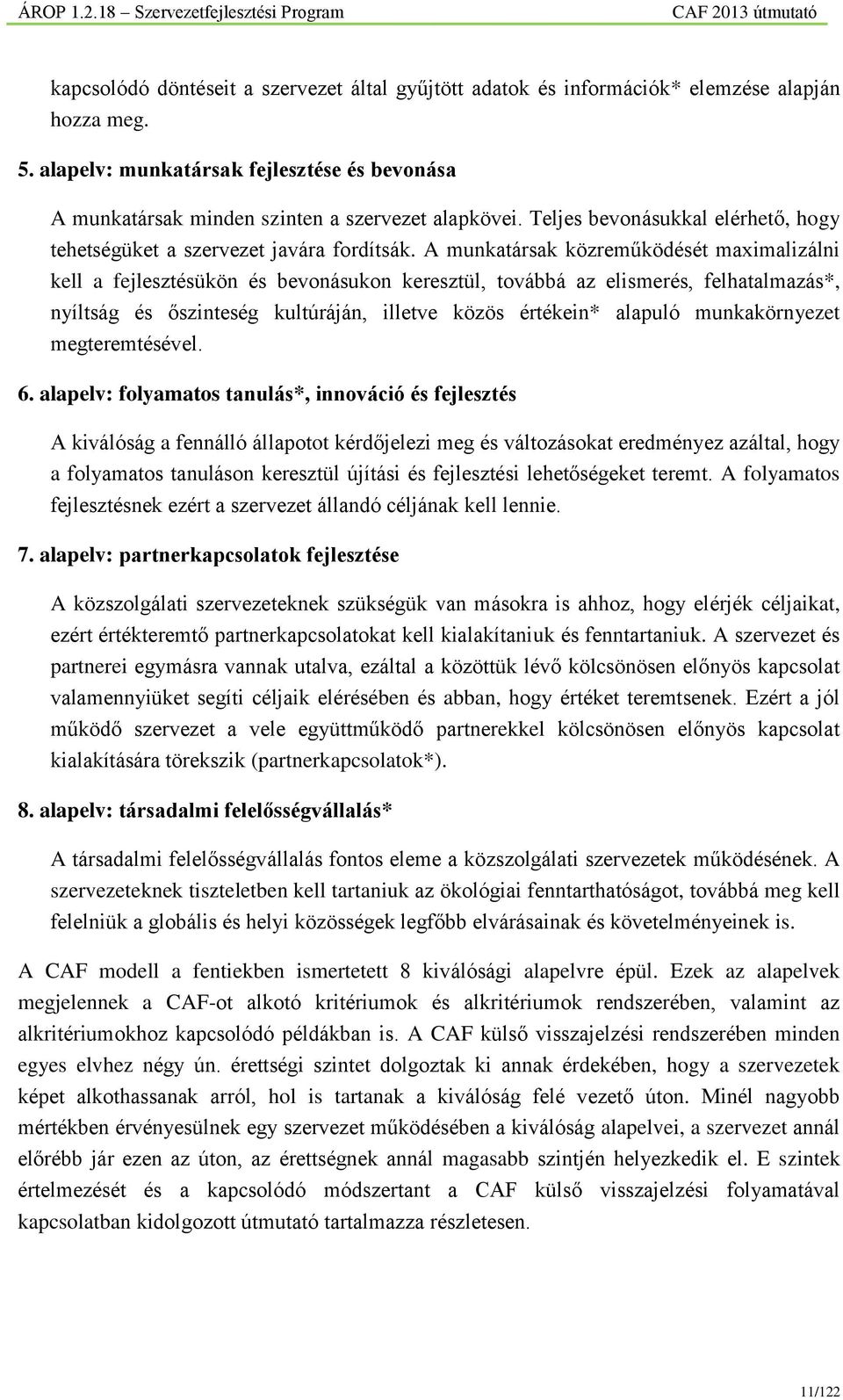 ÁROP 1.2.18 – Szervezetfejlesztési Program CAF 2013 útmutató

kapcsolódó döntéseit a szervezet által gyűjtött adatok és információk* elemzése alapján hozza meg.

5. alapelv: munkatársak fejlesztése és bevonása

A munkatársak minden szinten a szervezet alapkövei. Teljes bevonásukkal elérhető, hogy tehetségüket a szervezet javára fordítsák. A munkatársak közreműködését maximalizálni kell a fejlesztésükön és bevonásukon keresztül, továbbá az elismerés, felhatalmazás*, nyíltság és őszinteség kultúráján, illetve közös értékein* alapuló munkakörnyezet megteremtésével.

6. alapelv: folyamatos tanulás*, innováció és fejlesztés

A kiválóság a fennálló állapotot kérdőjelezi meg és változásokat eredményez azáltal, hogy a folyamatos tanuláson keresztül újítási és fejlesztési lehetőségeket teremt. A folyamatos fejlesztésnek ezért a szervezet állandó céljának kell lennie.

7. alapelv: partnerkapcsolatok fejlesztése

A közszolgálati szervezeteknek szükségük van másokra is ahhoz, hogy elérjék céljaikat, ezért értékteremtő partnerkapcsolatokat kell kialakítaniuk és fenntartaniuk. A szervezet és partnerei egymásra vannak utalva, ezáltal a közöttük lévő kölcsönösen előnyös kapcsolat valamennyiüket segíti céljaik elérésében és abban, hogy értéket teremtsenek. Ezért a jól működő szervezet a vele együttműködő partnerekkel kölcsönösen előnyös kapcsolat kialakítására törekszik (partnerkapcsolatok*).

8. alapelv: társadalmi felelősségvállalás*

A társadalmi felelősségvállalás fontos eleme a közszolgálati szervezetek működésének. A szervezeteknek tiszteletben kell tartaniuk az ökológiai fenntarthatóságot, továbbá meg kell felelniük a globális és helyi közösségek legfőbb elvárásainak és követelményeinek is.

A CAF modell a fentiekben ismertetett 8 kiválósági alapelvre épül. Ezek az alapelvek megjelennek a CAF-ot alkotó kritériumok és alkritériumok rendszerében, valamint az alkritériumokhoz kapcsolódó példákban is. A CAF külső visszajelzési rendszerében minden egyes elvhez négy ún. érettségi szintet dolgoztak ki annak érdekében, hogy a szervezetek képet alkothassanak arról, hol is tartanak a kiválóság felé vezető úton. Minél nagyobb mértékben érvényesülnek egy szervezet működésében a kiválóság alapelvei, a szervezet annál előrébb jár ezen az úton, az érettségnek annál magasabb szintjén helyezkedik el. E szintek értelmezését és a kapcsolódó módszertant a CAF külső visszajelzési folyamatával kapcsolatban kidolgozott útmutató tartalmazza részletesen.

11/122